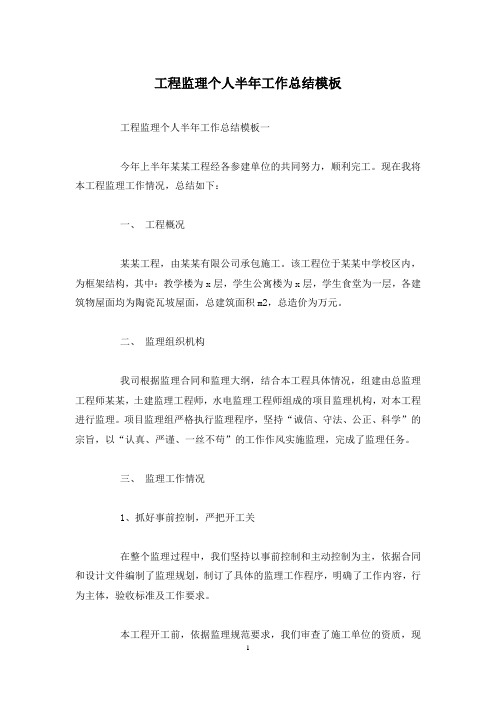 工程监理个人半年工作总结模板

工程监理个人半年工作总结模板一

今年上半年某某工程经各参建单位的共同努力，顺利完工。现在我将本工程监理工作情况，总结如下：

一、 工程概况

某某工程，由某某有限公司承包施工。该工程位于某某中学校区内，为框架结构，其中：教学楼为x层，学生公寓楼为x层，学生食堂为一层，各建筑物屋面均为陶瓷瓦坡屋面，总建筑面积m2，总造价为万元。

二、 监理组织机构

我司根据监理合同和监理大纲，结合本工程具体情况，组建由总监理工程师某某，土建监理工程师，水电监理工程师组成的项目监理机构，对本工程进行监理。项目监理组严格执行监理程序，坚持“诚信、守法、公正、科学”的宗旨，以“认真、严谨、一丝不苟”的工作作风实施监理，完成了监理任务。

三、 监理工作情况

1、抓好事前控制，严把开工关

在整个监理过程中，我们坚持以事前控制和主动控制为主，依据合同和设计文件编制了监理规划，制订了具体的监理工作程序，明确了工作内容，行为主体，验收标准及工作要求。

本工程开工前，依据监理规范要求，我们审查了施工单位的资质，现

1